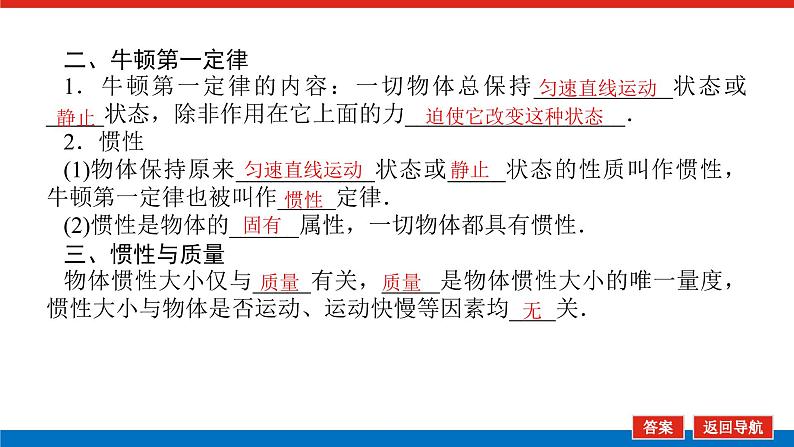 二、牛顿第一定律

1．牛顿第一定律的内容：一切物体总保持匀速直线运动状态或静止状态，除非作用在它上面的力迫使它改变这种状态．

2．惯性

(1)物体保持原来匀速直线运动状态或静止状态的性质叫作惯性，牛顿第一定律也被叫作惯性定律．

(2)惯性是物体的固有属性，一切物体都具有惯性．

三、惯性与质量

物体惯性大小仅与质量有关，质量是物体惯性大小的唯一量度，惯性大小与物体是否运动、运动快慢等因素均无关．

答案　返回导航